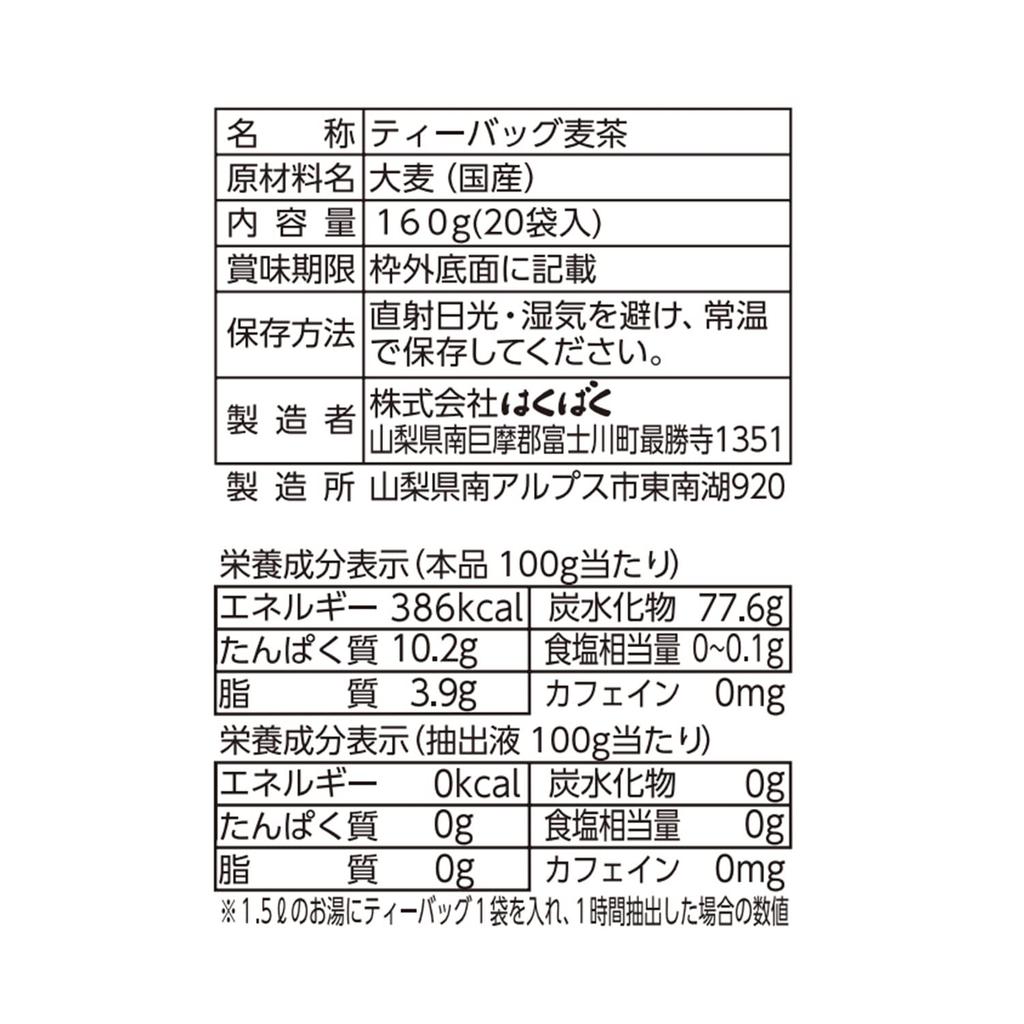 | 名　称 | ティーバッグ麦茶 |
|---|---|
| 原材料名 | 大麦（国産） |
| 内 容 量 | 160g(20袋入) |
| 賞味期限 | 枠外底面に記載 |
| 保存方法 | 直射日光・湿気を避け、常温で保存してください。 |
| 製 造 者 | 株式会社はくばく 山梨県南巨摩郡富士川町最勝寺1351 |

製 造 所　山梨県南アルプス市東南湖920

栄養成分表示（本品 100g当たり）

| エネルギー 386kcal | 炭水化物 77.6g |
|---|---|
| たんぱく質 10.2g | 食塩相当量 0~0.1g |
| 脂　質 3.9g | カフェイン 0mg |

栄養成分表示（抽出液 100g当たり）

| エネルギー 0kcal | 炭水化物 0g |
|---|---|
| たんぱく質 0g | 食塩相当量 0g |
| 脂　質 0g | カフェイン 0mg |

※1.5ℓのお湯にティーバッグ1袋を入れ、1時間抽出した場合の数値